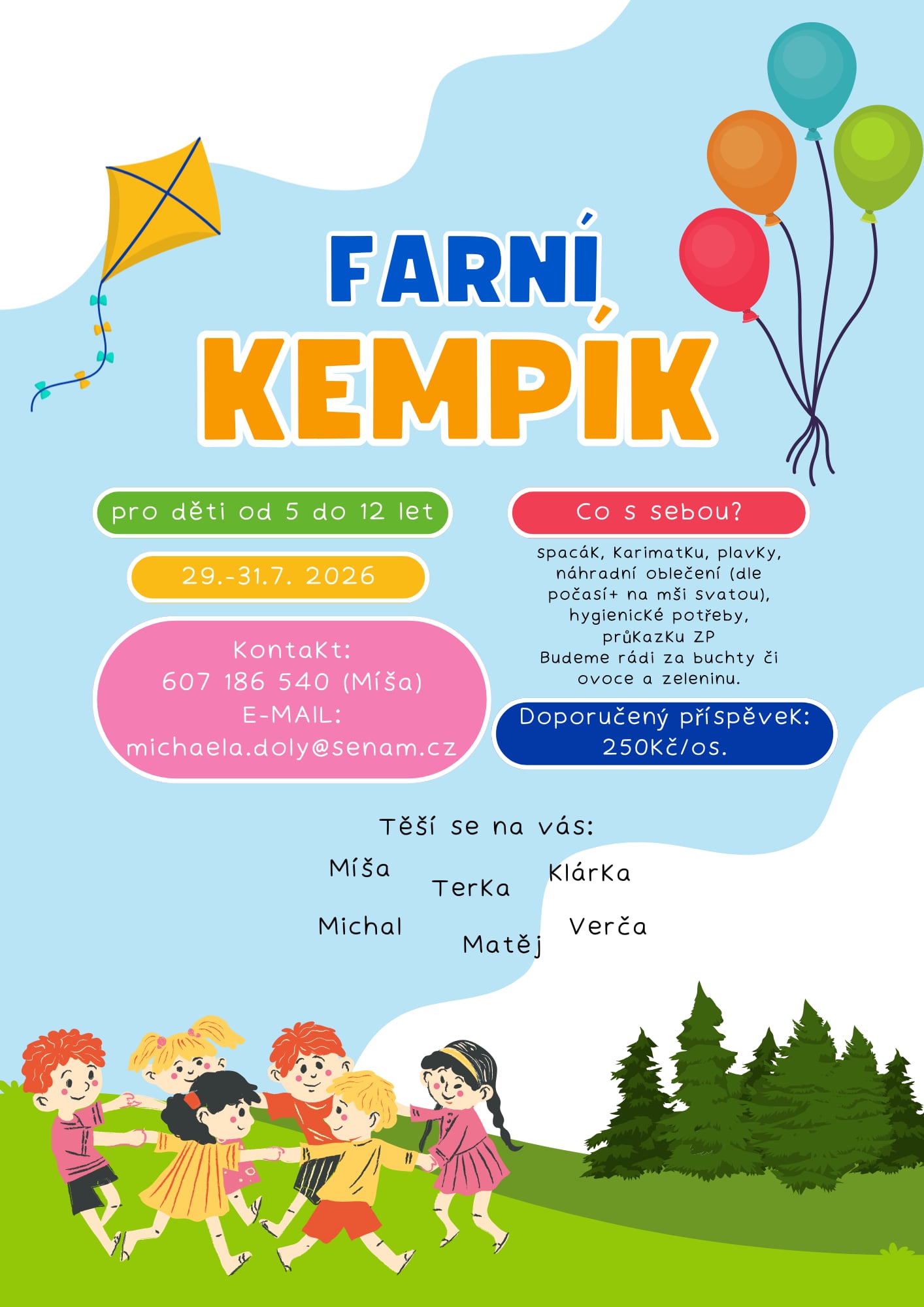 FARNÍ
KEMPÍK

pro děti od 5 do 12 let

29.-31.7. 2026

Kontakt:
607 186 540 (Míša)
E-MAIL:
michaela.doly@senam.cz

Co s sebou?

spacák, karimatku, plavky, náhradní oblečení (dle počasí+ na mši svatou), hygienické potřeby, průkazku ZP
Budeme rádi za buchty či ovoce a zeleninu.

Doporučený příspěvek:
250Kč/os.

Těší se na vás:

Míša
Terka
Klárka
Michal
Matěj
Verča